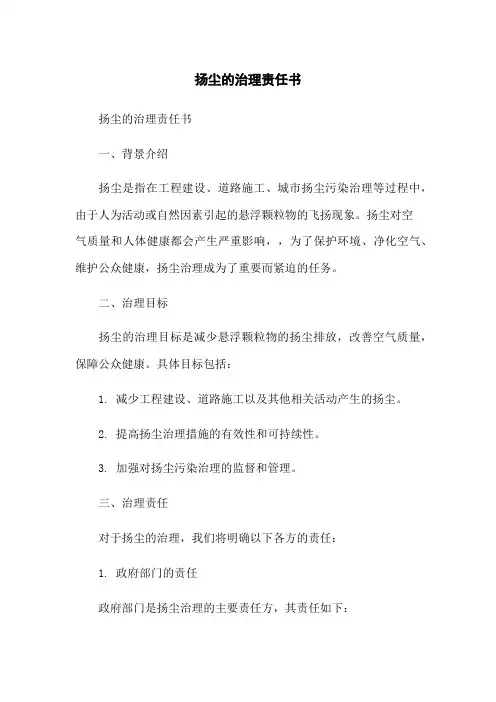 扬尘的治理责任书

扬尘的治理责任书

一、背景介绍

扬尘是指在工程建设、道路施工、城市扬尘污染治理等过程中，由于人为活动或自然因素引起的悬浮颗粒物的飞扬现象。扬尘对空气质量和人体健康都会产生严重影响，，为了保护环境、净化空气、维护公众健康，扬尘治理成为了重要而紧迫的任务。

二、治理目标

扬尘的治理目标是减少悬浮颗粒物的扬尘排放，改善空气质量，保障公众健康。具体目标包括：

1. 减少工程建设、道路施工以及其他相关活动产生的扬尘。

2. 提高扬尘治理措施的有效性和可持续性。

3. 加强对扬尘污染治理的监督和管理。

三、治理责任

对于扬尘的治理，我们将明确以下各方的责任：

1. 政府部门的责任

政府部门是扬尘治理的主要责任方，其责任如下：